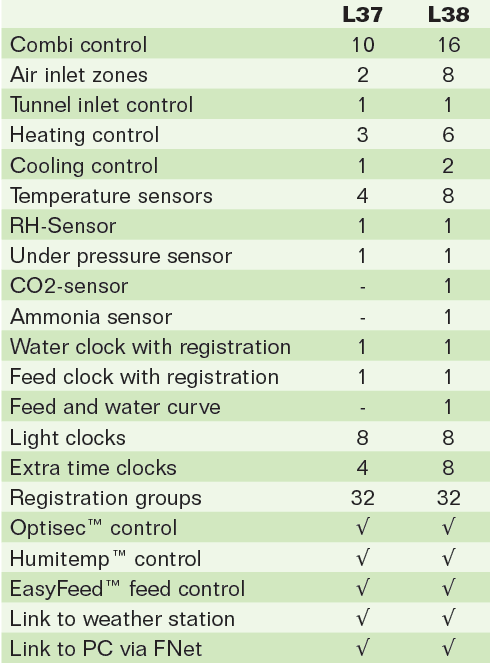 | | L37 | L38 |
|---|---|---|
| Combi control | 10 | 16 |
| Air inlet zones | 2 | 8 |
| Tunnel inlet control | 1 | 1 |
| Heating control | 3 | 6 |
| Cooling control | 1 | 2 |
| Temperature sensors | 4 | 8 |
| RH-Sensor | 1 | 1 |
| Under pressure sensor | 1 | 1 |
| CO2-sensor | - | 1 |
| Ammonia sensor | - | 1 |
| Water clock with registration | 1 | 1 |
| Feed clock with registration | 1 | 1 |
| Feed and water curve | - | 1 |
| Light clocks | 8 | 8 |
| Extra time clocks | 4 | 8 |
| Registration groups | 32 | 32 |
| Optisec™ control | √ | √ |
| Humitemp™ control | √ | √ |
| EasyFeed™ feed control | √ | √ |
| Link to weather station | √ | √ |
| Link to PC via FNet | √ | √ |